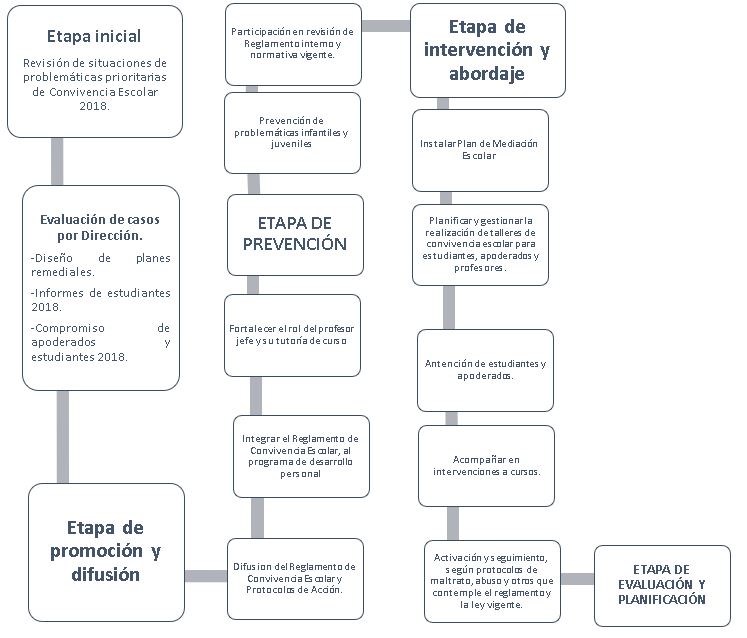 Etapa inicial

Revisión de situaciones de problemáticas prioritarias de Convivencia Escolar 2018.

Evaluación de casos por Dirección.

-Diseño de planes remediales.

-Informes de estudiantes 2018.

-Compromiso de apoderados y estudiantes 2018.

Etapa de promoción y difusión

Difusion del Reglamento de Convivencia Escolar y Protocolos de Acción.

Integrar el Reglamento de Convivencia Escolar, al programa de desarrollo personal

Fortalecer el rol del profesor jefe y su tutoría de curso

ETAPA DE PREVENCIÓN

Prevención de problemáticas infantiles y juveniles

Participación en revisión de Reglamento interno y normativa vigente.

Etapa de intervención y abordaje

Instalar Plan de Mediación Escolar

Planificar y gestionar la realización de talleres de convivencia escolar para estudiantes, apoderados y profesores.

Antención de estudiantes y apoderados.

Acompañar en intervenciones a cursos.

Activación y seguimiento, según protocolos de maltrato, abuso y otros que contemple el reglamento y la ley vigente.

ETAPA DE EVALUACIÓN Y PLANIFICACIÓN